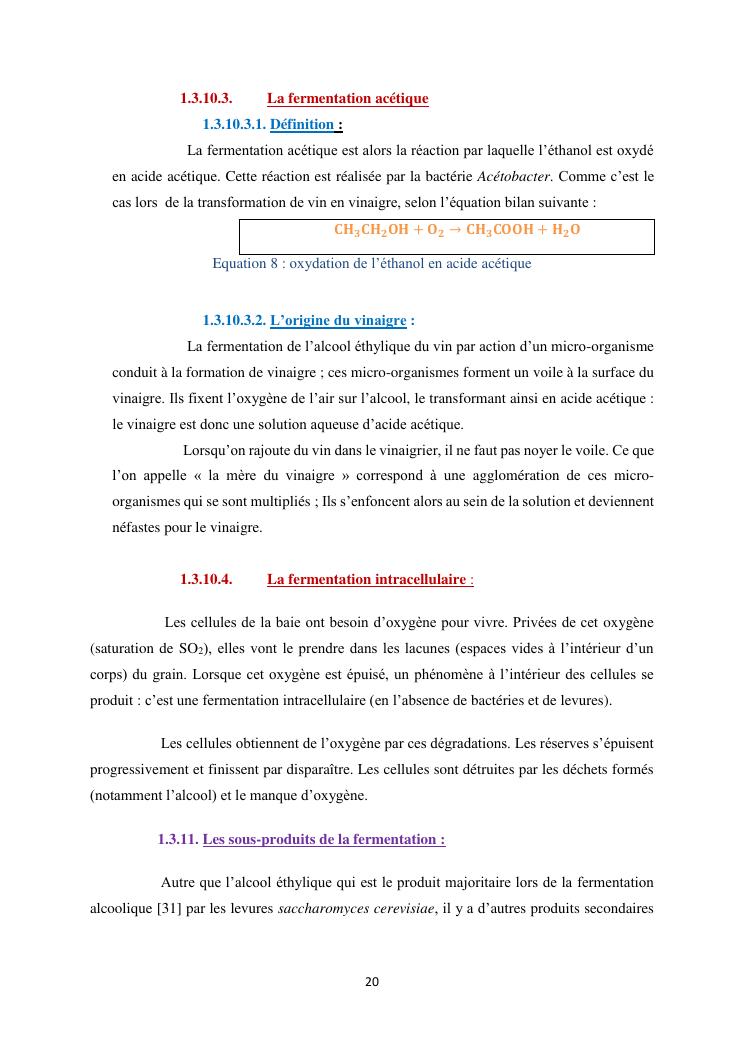 1.3.10.3. La fermentation acétique

1.3.10.3.1. Définition :

La fermentation acétique est alors la réaction par laquelle l'éthanol est oxydé en acide acétique. Cette réaction est réalisée par la bactérie Acétobacter. Comme c'est le cas lors de la transformation de vin en vinaigre, selon l'équation bilan suivante :

$CH_3CH_2OH + O_2 \rightarrow CH_3COOH + H_2O$

Equation 8 : oxydation de l'éthanol en acide acétique

1.3.10.3.2. L'origine du vinaigre :

La fermentation de l'alcool éthylique du vin par action d'un micro-organisme conduit à la formation de vinaigre ; ces micro-organismes forment un voile à la surface du vinaigre. Ils fixent l'oxygène de l'air sur l'alcool, le transformant ainsi en acide acétique : le vinaigre est donc une solution aqueuse d'acide acétique.

Lorsqu'on rajoute du vin dans le vinaigrier, il ne faut pas noyer le voile. Ce que l'on appelle « la mère du vinaigre » correspond à une agglomération de ces micro-organismes qui se sont multipliés ; Ils s'enfoncent alors au sein de la solution et deviennent néfastes pour le vinaigre.

1.3.10.4. La fermentation intracellulaire :

Les cellules de la baie ont besoin d'oxygène pour vivre. Privées de cet oxygène (saturation de $SO_2$), elles vont le prendre dans les lacunes (espaces vides à l'intérieur d'un corps) du grain. Lorsque cet oxygène est épuisé, un phénomène à l'intérieur des cellules se produit : c'est une fermentation intracellulaire (en l'absence de bactéries et de levures).

Les cellules obtiennent de l'oxygène par ces dégradations. Les réserves s'épuisent progressivement et finissent par disparaître. Les cellules sont détruites par les déchets formés (notamment l'alcool) et le manque d'oxygène.

1.3.11. Les sous-produits de la fermentation :

Autre que l'alcool éthylique qui est le produit majoritaire lors de la fermentation alcoolique [31] par les levures saccharomyces cerevisiae, il y a d'autres produits secondaires

20